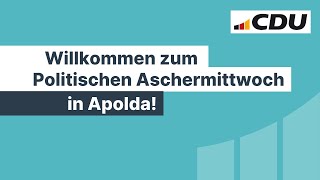 CDU

Willkommen zum Politischen Aschermittwoch in Apolda!